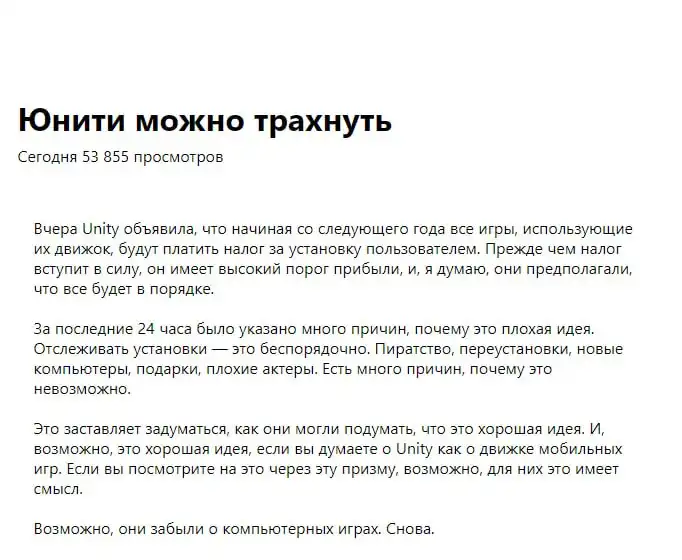 Юнити можно трахнуть

Сегодня 53 855 просмотров

Вчера Unity объявила, что начиная со следующего года все игры, использующие их движок, будут платить налог за установку пользователем. Прежде чем налог вступит в силу, он имеет высокий порог прибыли, и, я думаю, они предполагали, что все будет в порядке.

За последние 24 часа было указано много причин, почему это плохая идея. Отслеживать установки — это беспорядочно. Пиратство, переустановки, новые компьютеры, подарки, плохие актеры. Есть много причин, почему это невозможно.

Это заставляет задуматься, как они могли подумать, что это хорошая идея. И, возможно, это хорошая идея, если вы думаете о Unity как о движке мобильных игр. Если вы посмотрите на это через эту призму, возможно, для них это имеет смысл.

Возможно, они забыли о компьютерных играх. Снова.